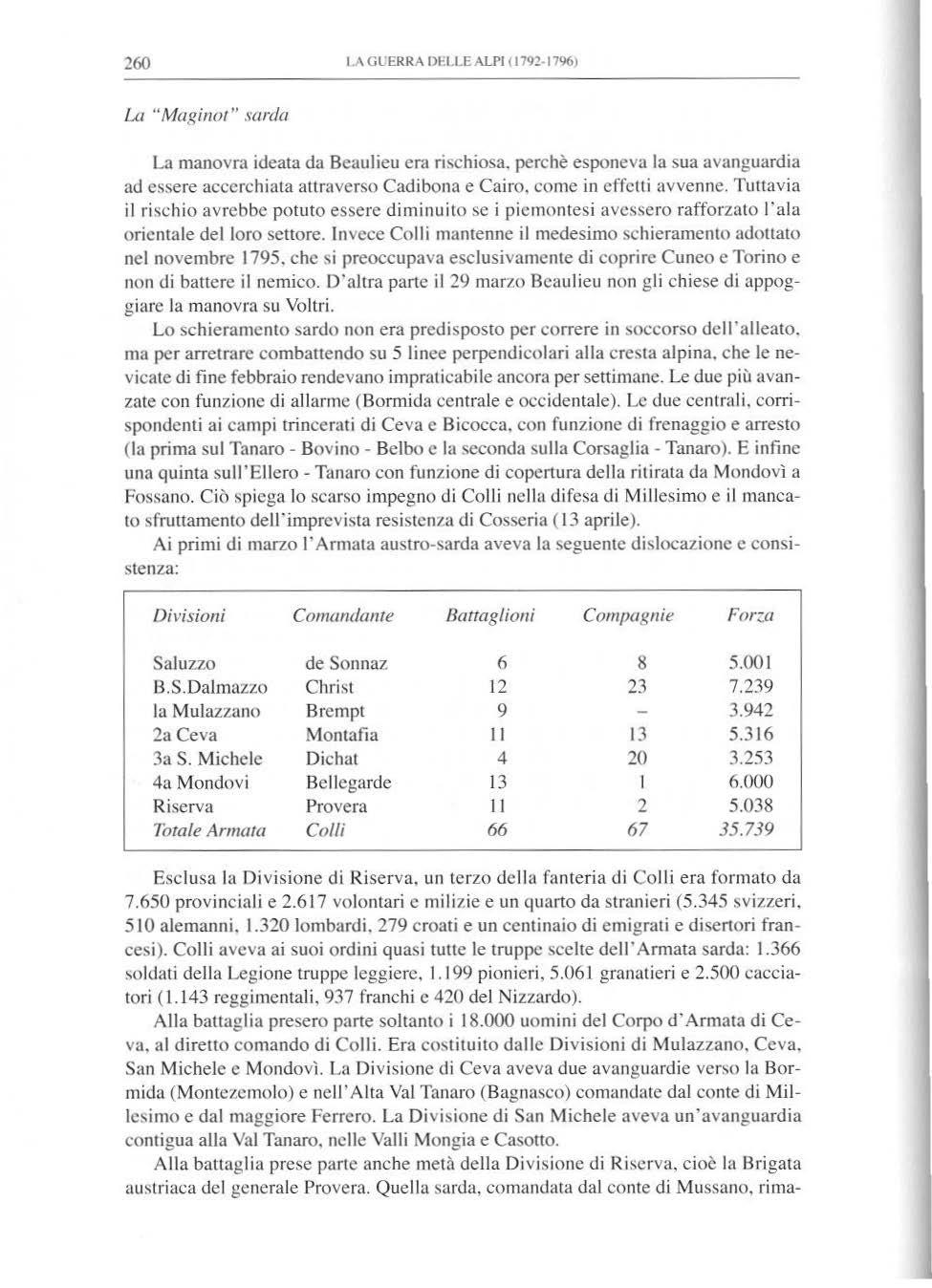 260 LA GUERRA DELLE ALPI (1792-1796)

La "Maginot" sarda

La manovra ideata da Beaulieu era rischiosa, perchè esponeva la sua avanguardia ad essere accerchiata attraverso Cadibona e Cairo, come in effetti avvenne. Tuttavia il rischio avrebbe potuto essere diminuito se i piemontesi avessero rafforzato l'ala orientale del loro settore. Invece Colli mantenne il medesimo schieramento adottato nel novembre 1795, che si preoccupava esclusivamente di coprire Cuneo e Torino e non di battere il nemico. D'altra parte il 29 marzo Beaulieu non gli chiese di appoggiare la manovra su Voltri.

Lo schieramento sardo non era predisposto per correre in soccorso dell'alleato, ma per arretrare combattendo su 5 linee perpendicolari alla cresta alpina, che le nevicate di fine febbraio rendevano impraticabile ancora per settimane. Le due più avanzate con funzione di allarme (Bormida centrale e occidentale). Le due centrali, corrispondenti ai campi trincerati di Ceva e Bicocca, con funzione di frenaggio e arresto (la prima sul Tanaro - Bovino - Belbo e la seconda sulla Corsaglia - Tanaro). E infine una quinta sull'Ellero - Tanaro con funzione di copertura della ritirata da Mondovì a Fossano. Ciò spiega lo scarso impegno di Colli nella difesa di Millesimo e il mancato sfruttamento dell'imprevista resistenza di Cosseria (13 aprile).

Ai primi di marzo l'Armata austro-sarda aveva la seguente dislocazione e consistenza:

| Divisioni | Comandante | Battaglioni | Compagnie | Forza |
|---|---|---|---|---|
| Saluzzo | de Sonnaz | 6 | 8 | 5.001 |
| B.S.Dalmazzo | Christ | 12 | 23 | 7.239 |
| la Mulazzano | Brempt | 9 | – | 3.942 |
| 2a Ceva | Montafia | 11 | 13 | 5.316 |
| 3a S. Michele | Dichat | 4 | 20 | 3.253 |
| 4a Mondovi | Bellegarde | 13 | 1 | 6.000 |
| Riserva | Provera | 11 | 2 | 5.038 |
| Totale Armata | Colli | 66 | 67 | 35.739 |

Esclusa la Divisione di Riserva, un terzo della fanteria di Colli era formato da 7.650 provinciali e 2.617 volontari e milizie e un quarto da stranieri (5.345 svizzeri, 510 alemanni, 1.320 lombardi, 279 croati e un centinaio di emigrati e disertori francesi). Colli aveva ai suoi ordini quasi tutte le truppe scelte dell'Armata sarda: 1.366 soldati della Legione truppe leggiere, 1.199 pionieri, 5.061 granatieri e 2.500 cacciatori (1.143 reggimentali, 937 franchi e 420 del Nizzardo).

Alla battaglia presero parte soltanto i 18.000 uomini del Corpo d'Armata di Ceva, al diretto comando di Colli. Era costituito dalle Divisioni di Mulazzano, Ceva, San Michele e Mondovì. La Divisione di Ceva aveva due avanguardie verso la Bormida (Montezemolo) e nell'Alta Val Tanaro (Bagnasco) comandate dal conte di Millesimo e dal maggiore Ferrero. La Divisione di San Michele aveva un'avanguardia contigua alla Val Tanaro, nelle Valli Mongia e Casotto.

Alla battaglia prese parte anche metà della Divisione di Riserva, cioè la Brigata austriaca del generale Provera. Quella sarda, comandata dal conte di Mussano, rima-